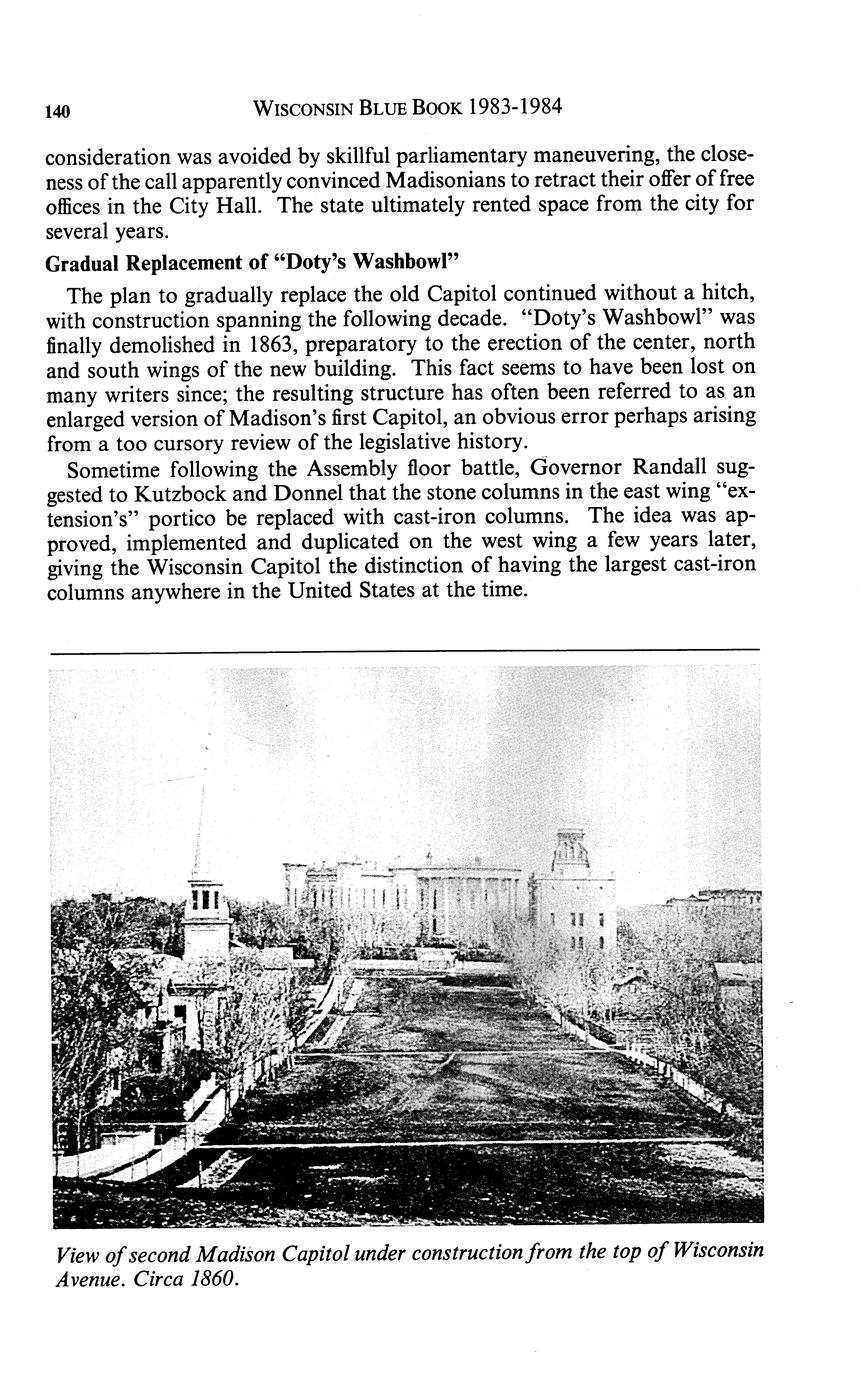 140 WISCONSIN BLUE BOOK 1983-1984

consideration was avoided by skillful parliamentary maneuvering, the closeness of the call apparently convinced Madisonians to retract their offer of free offices in the City Hall. The state ultimately rented space from the city for several years.

Gradual Replacement of "Doty's Washbowl"

The plan to gradually replace the old Capitol continued without a hitch, with construction spanning the following decade. "Doty's Washbowl" was finally demolished in 1863, preparatory to the erection of the center, north and south wings of the new building. This fact seems to have been lost on many writers since; the resulting structure has often been referred to as an enlarged version of Madison's first Capitol, an obvious error perhaps arising from a too cursory review of the legislative history.

Sometime following the Assembly floor battle, Governor Randall suggested to Kutzbock and Donnel that the stone columns in the east wing "extension's" portico be replaced with cast-iron columns. The idea was approved, implemented and duplicated on the west wing a few years later, giving the Wisconsin Capitol the distinction of having the largest cast-iron columns anywhere in the United States at the time.

View of second Madison Capitol under construction from the top of Wisconsin Avenue. Circa 1860.